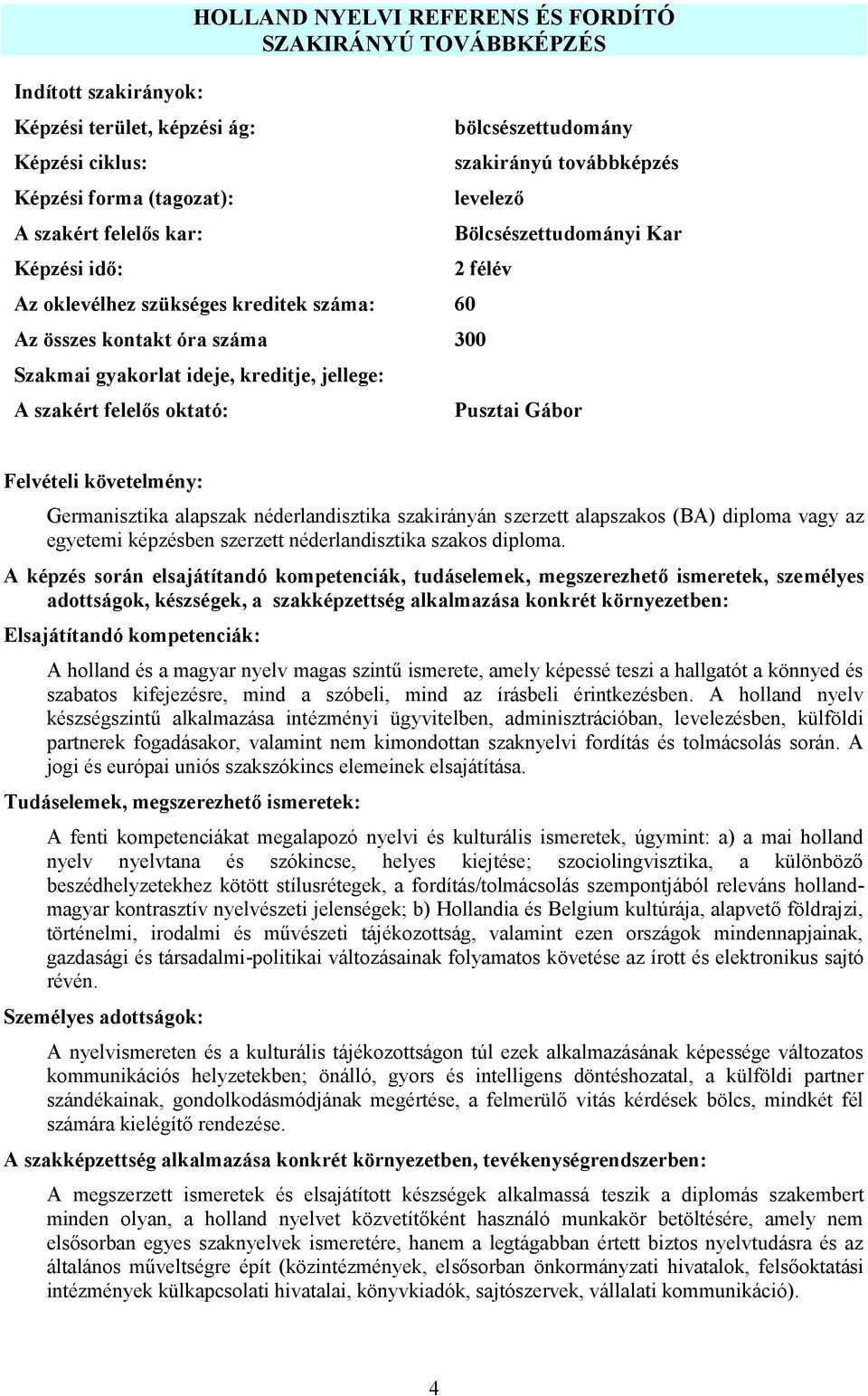 HOLLAND NYELVI REFERENS ÉS FORDÍTÓ SZAKIRÁNYÚ TOVÁBBKÉPZÉS

Indított szakirányok:

Képzési terület, képzési ág: bölcsészettudomány

Képzési ciklus: szakirányú továbbképzés

Képzési forma (tagozat): levelező

A szakért felelős kar: Bölcsészettudományi Kar

Képzési idő: 2 félév

Az oklevélhez szükséges kreditek száma: 60

Az összes kontakt óra száma 300

Szakmai gyakorlat ideje, kreditje, jellege:

A szakért felelős oktató: Pusztai Gábor

Felvételi követelmény:

Germanisztika alapszak néderlandisztika szakirányán szerzett alapszakos (BA) diploma vagy az egyetemi képzésben szerzett néderlandisztika szakos diploma.

A képzés során elsajátítandó kompetenciák, tudáselemek, megszerezhető ismeretek, személyes adottságok, készségek, a szakképzettség alkalmazása konkrét környezetben:

Elsajátítandó kompetenciák:

A holland és a magyar nyelv magas szintű ismerete, amely képessé teszi a hallgatót a könnyed és szabatos kifejezésre, mind a szóbeli, mind az írásbeli érintkezésben. A holland nyelv készségszintű alkalmazása intézményi ügyvitelben, adminisztrációban, levelezésben, külföldi partnerek fogadásakor, valamint nem kimondottan szaknyelvi fordítás és tolmácsolás során. A jogi és európai uniós szakszókincs elemeinek elsajátítása.

Tudáselemek, megszerezhető ismeretek:

A fenti kompetenciákat megalapozó nyelvi és kulturális ismeretek, úgymint: a) a mai holland nyelv nyelvtana és szókincse, helyes kiejtése; szociolingvisztika, a különböző beszédhelyzetekhez kötött stílusrétegek, a fordítás/tolmácsolás szempontjából releváns holland-magyar kontrasztív nyelvészeti jelenségek; b) Hollandia és Belgium kultúrája, alapvető földrajzi, történelmi, irodalmi és művészeti tájékozottság, valamint ezen országok mindennapjainak, gazdasági és társadalmi-politikai változásainak folyamatos követése az írott és elektronikus sajtó révén.

Személyes adottságok:

A nyelvismereten és a kulturális tájékozottságon túl ezek alkalmazásának képessége változatos kommunikációs helyzetekben; önálló, gyors és intelligens döntéshozatal, a külföldi partner szándékainak, gondolkodásmódjának megértése, a felmerülő vitás kérdések bölcs, mindkét fél számára kielégítő rendezése.

A szakképzettség alkalmazása konkrét környezetben, tevékenységrendszerben:

A megszerzett ismeretek és elsajátított készségek alkalmassá teszik a diplomás szakembert minden olyan, a holland nyelvet közvetítőként használó munkakör betöltésére, amely nem elsősorban egyes szaknyelvek ismeretére, hanem a legtágabban értett biztos nyelvtudásra és az általános műveltségre épít (közintézmények, elsősorban önkormányzati hivatalok, felsőoktatási intézmények külkapcsolati hivatalai, könyvkiadók, sajtószervek, vállalati kommunikáció).

4